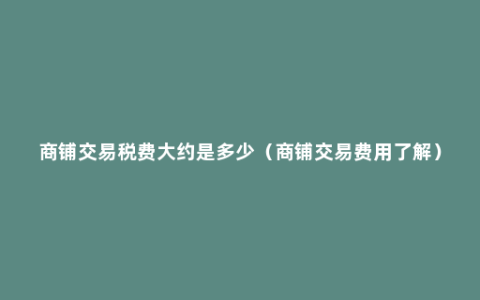 商铺交易税费大约是多少（商铺交易费用了解）